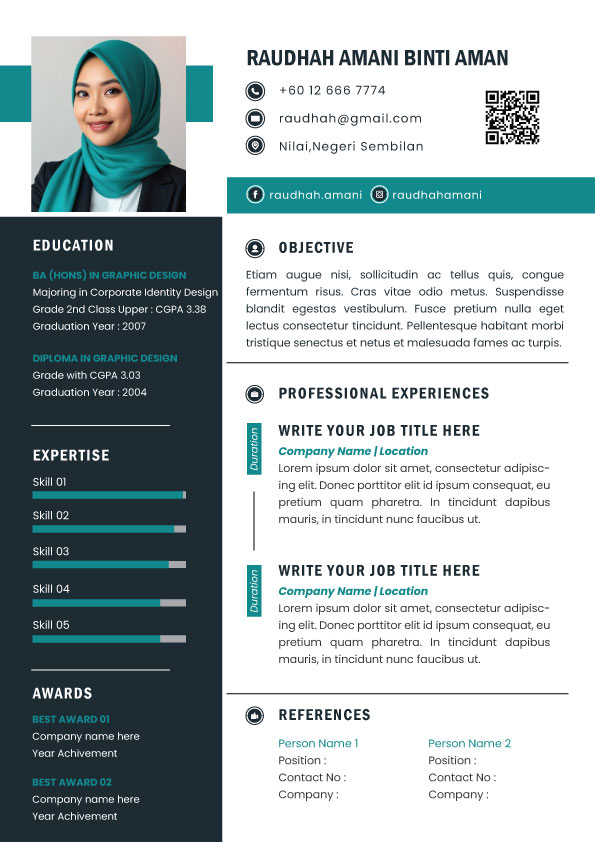 RAUDHAH AMANI BINTI AMAN

+60 12 666 7774
raudhah@gmail.com
Nilai,Negeri Sembilan

raudhah.amani raudhahamani

EDUCATION

BA (HONS) IN GRAPHIC DESIGN
Majoring in Corporate Identity Design
Grade 2nd Class Upper : CGPA 3.38
Graduation Year : 2007

DIPLOMA IN GRAPHIC DESIGN
Grade with CGPA 3.03
Graduation Year : 2004

EXPERTISE

Skill 01
Skill 02
Skill 03
Skill 04
Skill 05

AWARDS

BEST AWARD 01
Company name here
Year Achivement

BEST AWARD 02
Company name here
Year Achivement

OBJECTIVE

Etiam augue nisi, sollicitudin ac tellus quis, congue fermentum risus. Cras vitae odio metus. Suspendisse blandit egestas vestibulum. Fusce pretium nulla eget lectus consectetur tincidunt. Pellentesque habitant morbi tristique senectus et netus et malesuada fames ac turpis.

PROFESSIONAL EXPERIENCES

Duration
WRITE YOUR JOB TITLE HERE
Company Name | Location
Lorem ipsum dolor sit amet, consectetur adipiscing elit. Donec porttitor elit id ipsum consequat, eu pretium quam pharetra. In tincidunt dapibus mauris, in tincidunt nunc faucibus ut.

Duration
WRITE YOUR JOB TITLE HERE
Company Name | Location
Lorem ipsum dolor sit amet, consectetur adipiscing elit. Donec porttitor elit id ipsum consequat, eu pretium quam pharetra. In tincidunt dapibus mauris, in tincidunt nunc faucibus ut.

REFERENCES

Person Name 1
Position :
Contact No :
Company :

Person Name 2
Position :
Contact No :
Company :